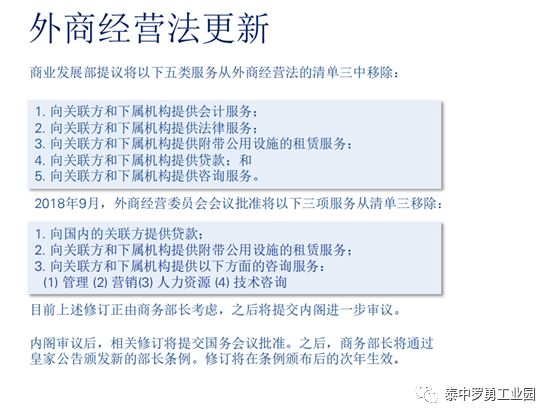 外商经营法更新

商业发展部提议将以下五类服务从外商经营法的清单三中移除：

1. 向关联方和下属机构提供会计服务；
2. 向关联方和下属机构提供法律服务；
3. 向关联方和下属机构提供附带公用设施的租赁服务；
4. 向关联方和下属机构提供贷款；和
5. 向关联方和下属机构提供咨询服务。

2018年9月，外商经营委员会会议批准将以下三项服务从清单三移除：

1. 向国内的关联方提供贷款；
2. 向关联方和下属机构提供附带公用设施的租赁服务；
3. 向关联方和下属机构提供以下方面的咨询服务：
(1) 管理 (2) 营销(3) 人力资源 (4) 技术咨询

目前上述修订正由商务部长考虑，之后将提交内阁进一步审议。

内阁审议后，相关修订将提交国务会议批准。之后，商务部长将通过皇家公告颁发新的部长条例。修订将在条例颁布后的次年生效。

泰中罗勇工业园